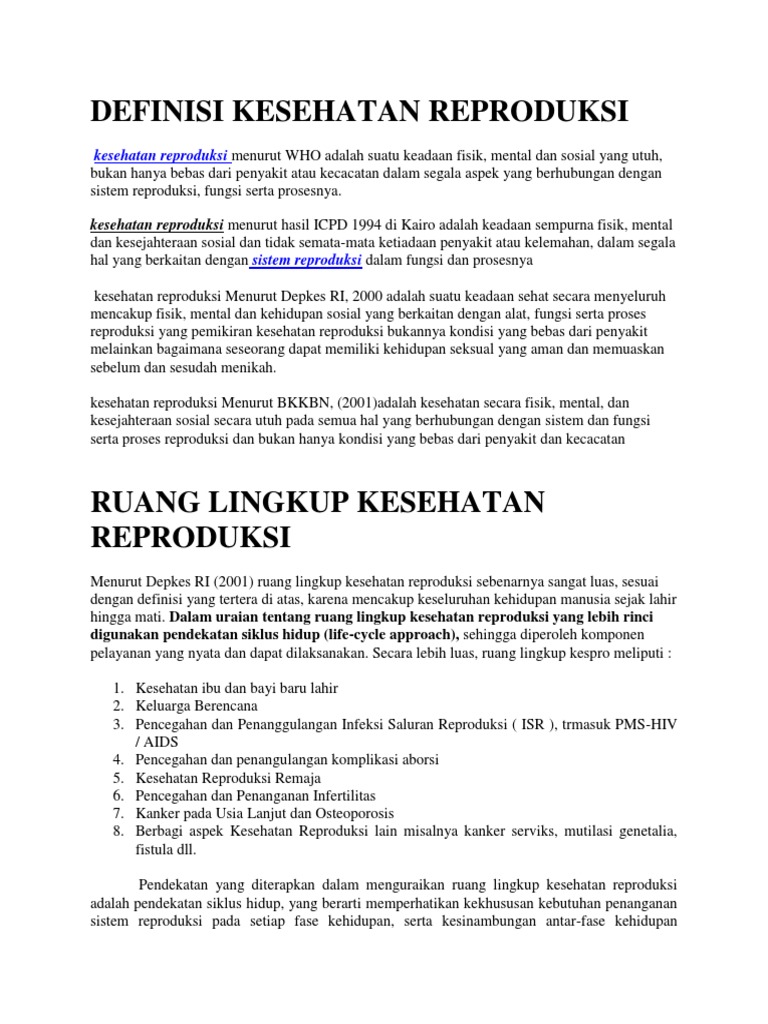 DEFINISI KESEHATAN REPRODUKSI

kesehatan reproduksi menurut WHO adalah suatu keadaan fisik, mental dan sosial yang utuh, bukan hanya bebas dari penyakit atau kecacatan dalam segala aspek yang berhubungan dengan sistem reproduksi, fungsi serta prosesnya.

kesehatan reproduksi menurut hasil ICPD 1994 di Kairo adalah keadaan sempurna fisik, mental dan kesejahteraan sosial dan tidak semata-mata ketiadaan penyakit atau kelemahan, dalam segala hal yang berkaitan dengan sistem reproduksi dalam fungsi dan prosesnya

kesehatan reproduksi Menurut Depkes RI, 2000 adalah suatu keadaan sehat secara menyeluruh mencakup fisik, mental dan kehidupan sosial yang berkaitan dengan alat, fungsi serta proses reproduksi yang pemikiran kesehatan reproduksi bukannya kondisi yang bebas dari penyakit melainkan bagaimana seseorang dapat memiliki kehidupan seksual yang aman dan memuaskan sebelum dan sesudah menikah.

kesehatan reproduksi Menurut BKKBN, (2001)adalah kesehatan secara fisik, mental, dan kesejahteraan sosial secara utuh pada semua hal yang berhubungan dengan sistem dan fungsi serta proses reproduksi dan bukan hanya kondisi yang bebas dari penyakit dan kecacatan

RUANG LINGKUP KESEHATAN REPRODUKSI

Menurut Depkes RI (2001) ruang lingkup kesehatan reproduksi sebenarnya sangat luas, sesuai dengan definisi yang tertera di atas, karena mencakup keseluruhan kehidupan manusia sejak lahir hingga mati. Dalam uraian tentang ruang lingkup kesehatan reproduksi yang lebih rinci digunakan pendekatan siklus hidup (life-cycle approach), sehingga diperoleh komponen pelayanan yang nyata dan dapat dilaksanakan. Secara lebih luas, ruang lingkup kespro meliputi :

1. Kesehatan ibu dan bayi baru lahir
2. Keluarga Berencana
3. Pencegahan dan Penanggulangan Infeksi Saluran Reproduksi ( ISR ), trmasuk PMS-HIV / AIDS
4. Pencegahan dan penangulangan komplikasi aborsi
5. Kesehatan Reproduksi Remaja
6. Pencegahan dan Penanganan Infertilitas
7. Kanker pada Usia Lanjut dan Osteoporosis
8. Berbagi aspek Kesehatan Reproduksi lain misalnya kanker serviks, mutilasi genetalia, fistula dll.

Pendekatan yang diterapkan dalam menguraikan ruang lingkup kesehatan reproduksi adalah pendekatan siklus hidup, yang berarti memperhatikan kekhususan kebutuhan penanganan sistem reproduksi pada setiap fase kehidupan, serta kesinambungan antar-fase kehidupan